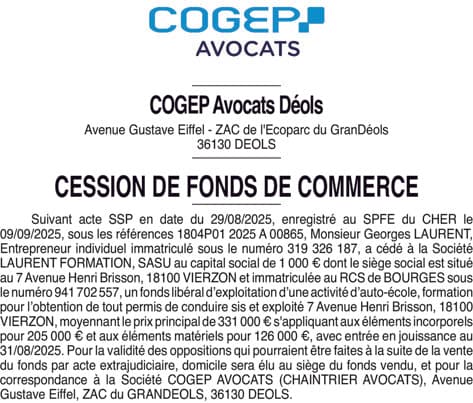 COGEP
AVOCATS

COGEP Avocats Déols
Avenue Gustave Eiffel - ZAC de l'Ecoparc du GranDéols
36130 DEOLS

CESSION DE FONDS DE COMMERCE

Suivant acte SSP en date du 29/08/2025, enregistré au SPFE du CHER le 09/09/2025, sous les références 1804P01 2025 A 00865, Monsieur Georges LAURENT, Entrepreneur individuel immatriculé sous le numéro 319 326 187, a cédé à la Société LAURENT FORMATION, SASU au capital social de 1 000 € dont le siège social est situé au 7 Avenue Henri Brisson, 18100 VIERZON et immatriculée au RCS de BOURGES sous le numéro 941 702 557, un fonds libéral d'exploitation d'une activité d'auto-école, formation pour l'obtention de tout permis de conduire sis et exploité 7 Avenue Henri Brisson, 18100 VIERZON, moyennant le prix principal de 331 000 € s'appliquant aux éléments incorporels pour 205 000 € et aux éléments matériels pour 126 000 €, avec entrée en jouissance au 31/08/2025. Pour la validité des oppositions qui pourraient être faites à la suite de la vente du fonds par acte extrajudiciaire, domicile sera élu au siège du fonds vendu, et pour la correspondance à la Société COGEP AVOCATS (CHAINTRIER AVOCATS), Avenue Gustave Eiffel, ZAC du GRANDEOLS, 36130 DEOLS.